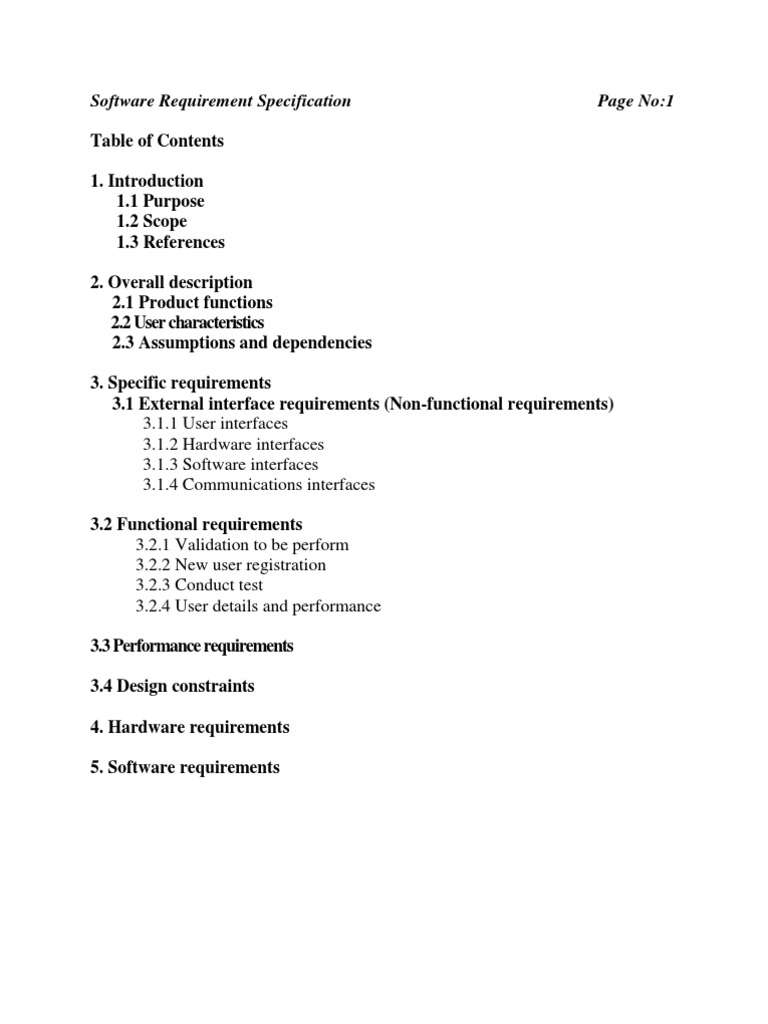 Software Requirement Specification Page No:1

Table of Contents

1. Introduction
1.1 Purpose
1.2 Scope
1.3 References

2. Overall description
2.1 Product functions
2.2 User characteristics
2.3 Assumptions and dependencies

3. Specific requirements
3.1 External interface requirements (Non-functional requirements)
3.1.1 User interfaces
3.1.2 Hardware interfaces
3.1.3 Software interfaces
3.1.4 Communications interfaces

3.2 Functional requirements
3.2.1 Validation to be perform
3.2.2 New user registration
3.2.3 Conduct test
3.2.4 User details and performance

3.3 Performance requirements

3.4 Design constraints

4. Hardware requirements

5. Software requirements